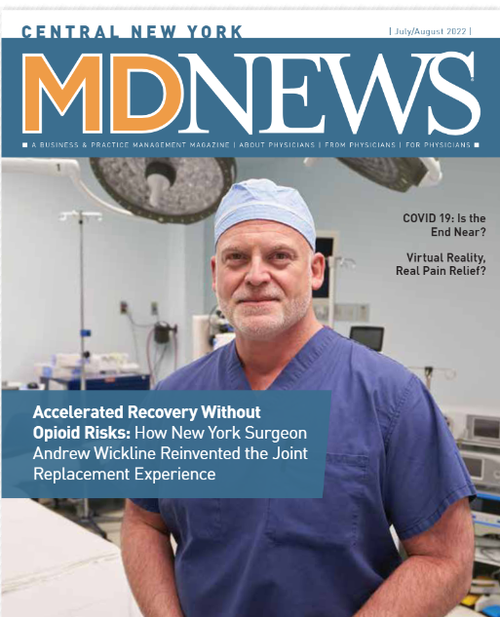 CENTRAL NEW YORK

| July/August 2022 |

MDNEWS

■ A BUSINESS & PRACTICE MANAGEMENT MAGAZINE | ABOUT PHYSICIANS | FROM PHYSICIANS | FOR PHYSICIANS ■

COVID 19: Is the End Near?

Virtual Reality, Real Pain Relief?

Accelerated Recovery Without Opioid Risks: How New York Surgeon Andrew Wickline Reinvented the Joint Replacement Experience